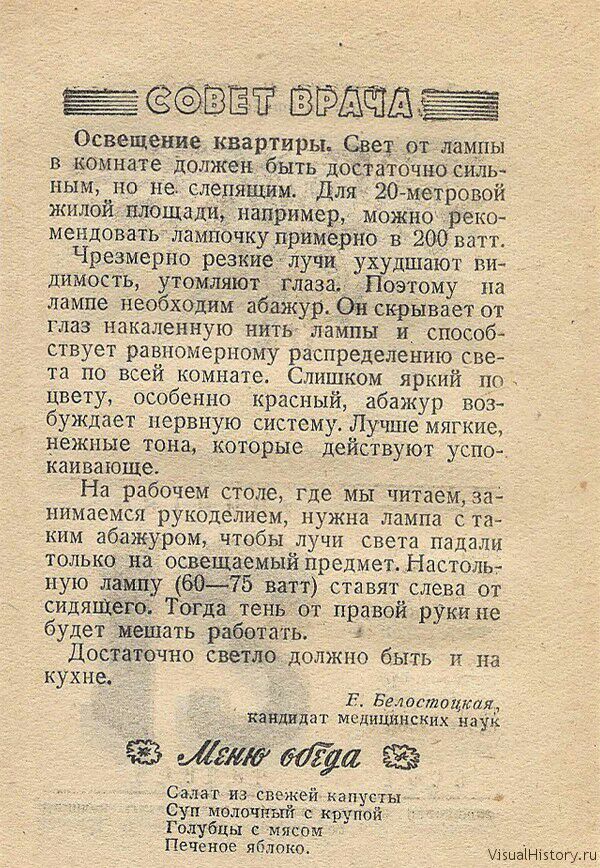 СОВЕТ ВРАЧА

**Освещение квартиры.** Свет от лампы в комнате должен быть достаточно сильным, но не слепящим. Для 20-метровой жилой площади, например, можно рекомендовать лампочку примерно в 200 ватт.

Чрезмерно резкие лучи ухудшают видимость, утомляют глаза. Поэтому на лампе необходим абажур. Он скрывает от глаз накаленную нить лампы и способствует равномерному распределению света по всей комнате. Слишком яркий по цвету, особенно красный, абажур возбуждает нервную систему. Лучше мягкие, нежные тона, которые действуют успокаивающе.

На рабочем столе, где мы читаем, занимаемся рукоделием, нужна лампа с таким абажуром, чтобы лучи света падали только на освещаемый предмет. Настольную лампу (60—75 ватт) ставят слева от сидящего. Тогда тень от правой руки не будет мешать работать.

Достаточно светло должно быть и на кухне.

Е. Белостоцкая,
кандидат медицинских наук

Меню обеда

Салат из свежей капусты
Суп молочный с крупой
Голубцы с мясом
Печеное яблоко.

VisualHistory.ru